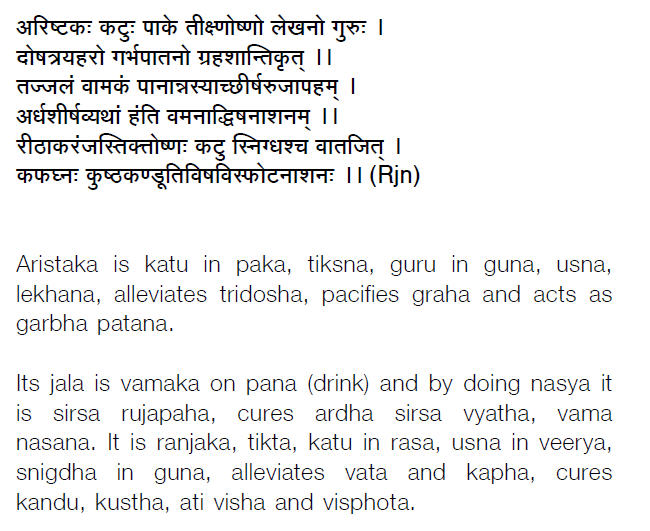 अरिष्टकः कटुः पाके तीक्ष्णोष्णो लेखनो गुरुः ।
दोषत्रयहरो गर्भपातनो ग्रहशान्तिकृत् ।।
तज्जलं वामकं पानान्नस्याच्छीर्षरुजापहम् ।
अर्धशीर्षव्यथां हंति वमनाद्विषनाशनम् ।।
रीठाकरंजस्तिक्तोष्णः कटु स्निग्धश्च वातजित् ।
कफघ्नः कुष्ठकण्डूतिविषविस्फोटनाशनः ।। (Rjn)

Aristaka is katu in paka, tiksna, guru in guna, usna, lekhana, alleviates tridosha, pacifies graha and acts as garbha patana.

Its jala is vamaka on pana (drink) and by doing nasya it is sirsa rujapaha, cures ardha sirsa vyatha, vama nasana. It is ranjaka, tikta, katu in rasa, usna in veerya, snigdha in guna, alleviates vata and kapha, cures kandu, kustha, ati visha and visphota.